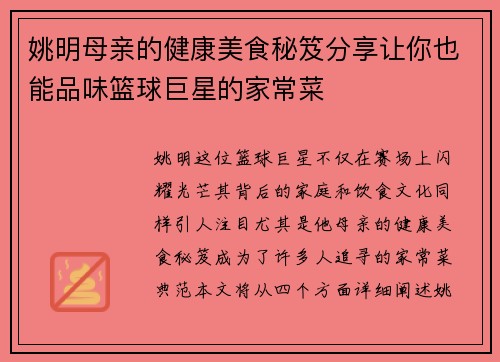 姚明母亲的健康美食秘笈分享让你也能品味篮球巨星的家常菜

姚明这位篮球巨星不仅在赛场上闪耀光芒其背后的家庭和饮食文化同样引人注目尤其是他母亲的健康美食秘笈成为了许多人追寻的家常菜典范本文将从四个方面详细阐述姚